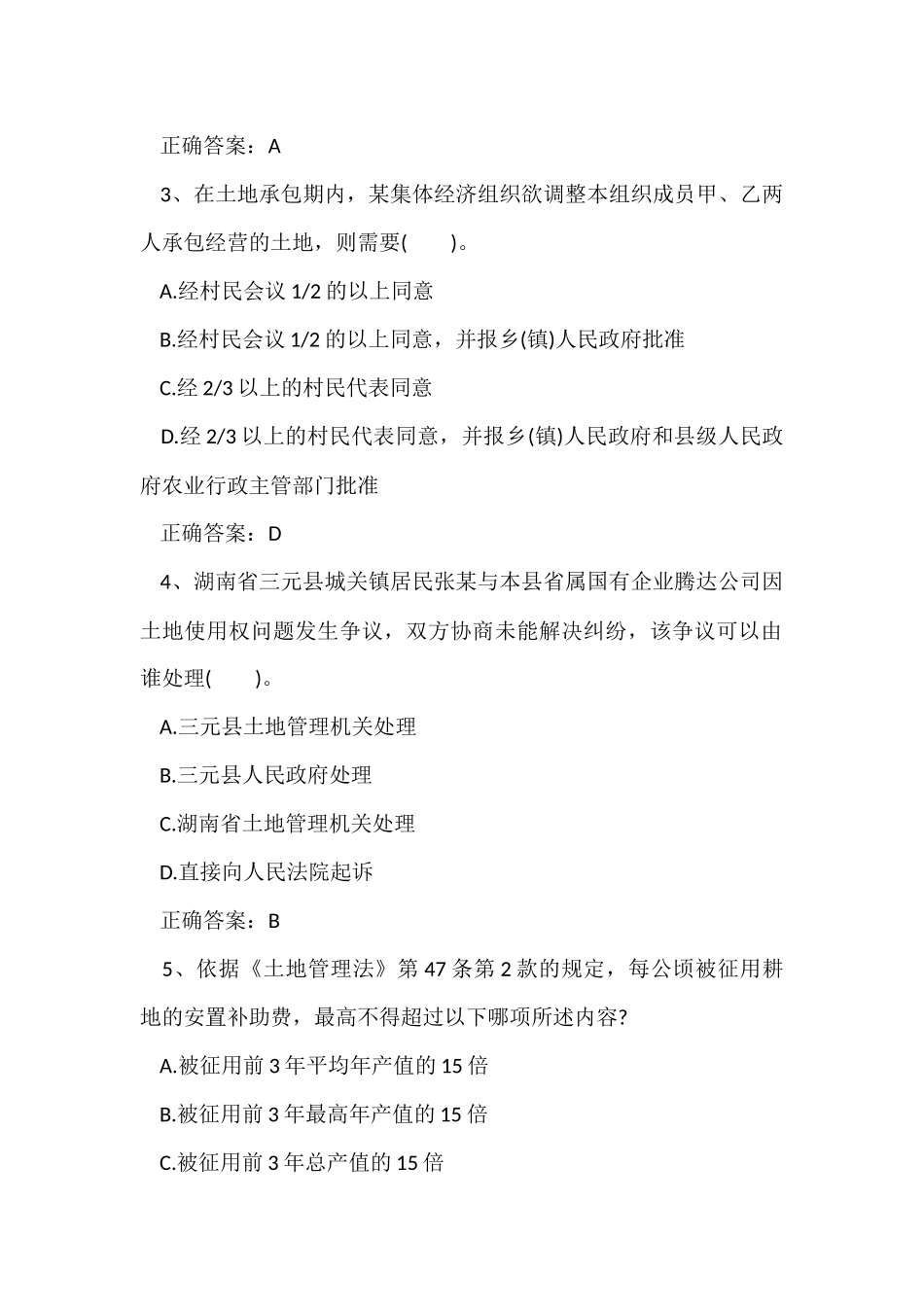 正确答案：A

3、在土地承包期内，某集体经济组织欲调整本组织成员甲、乙两人承包经营的土地，则需要(　　)。

A.经村民会议 1/2 的以上同意

B.经村民会议 1/2 的以上同意，并报乡(镇)人民政府批准

C.经 2/3 以上的村民代表同意

D.经 2/3 以上的村民代表同意，并报乡(镇)人民政府和县级人民政府农业行政主管部门批准

正确答案：D

4、湖南省三元县城关镇居民张某与本县省属国有企业腾达公司因土地使用权问题发生争议，双方协商未能解决纠纷，该争议可以由谁处理(　　)。

A.三元县土地管理机关处理

B.三元县人民政府处理

C.湖南省土地管理机关处理

D.直接向人民法院起诉

正确答案：B

5、依据《土地管理法》第 47 条第 2 款的规定，每公顷被征用耕地的安置补助费，最高不得超过以下哪项所述内容?

A.被征用前 3 年平均年产值的 15 倍

B.被征用前 3 年最高年产值的 15 倍

C.被征用前 3 年总产值的 15 倍